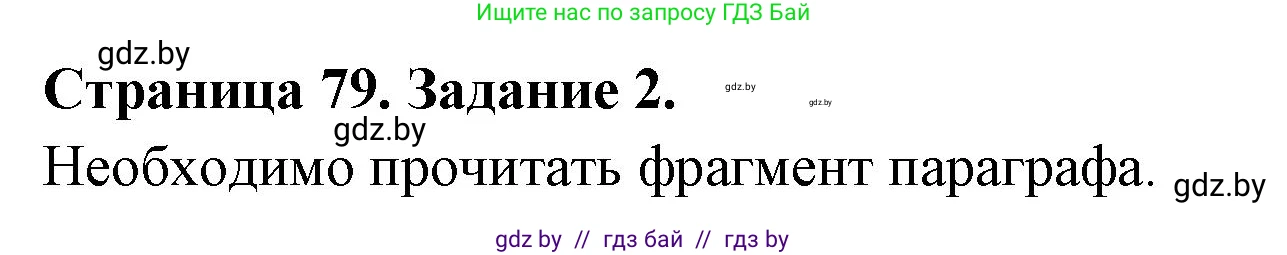 Ищите нас по запросу ГДЗ Бай

gdz.by

Страница 79. Задание 2.

gdz.by gdz.by

gdz.by

Необходимо прочитать фрагмент параграфа. gdz.by

gdz by // гдз бай // гдз by